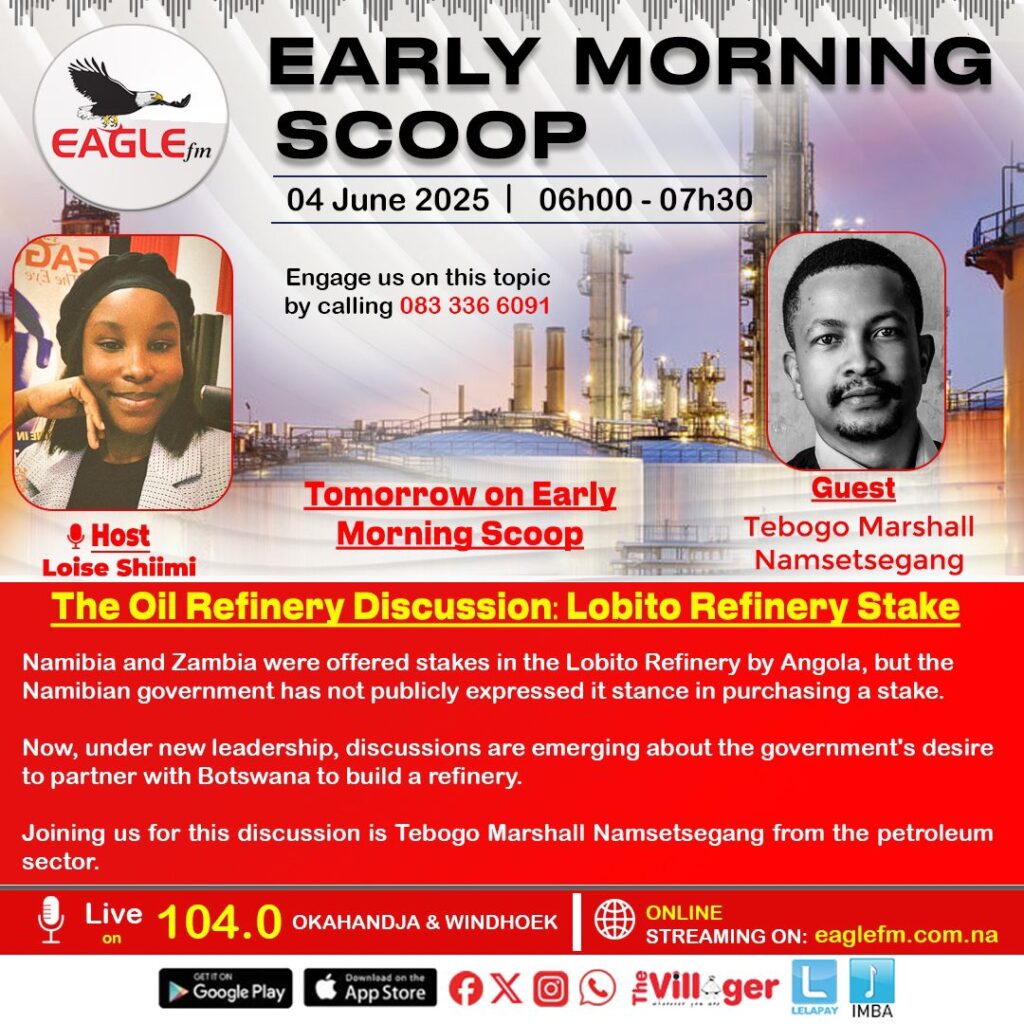 EAGLE fm

EARLY MORNING SCOOP

04 June 2025 | 06h00 - 07h30

Engage us on this topic by calling 083 336 6091

Host
Loise Shiimi

Tomorrow on Early Morning Scoop

Guest
Tebogo Marshall Namsetsegang

The Oil Refinery Discussion: Lobito Refinery Stake

Namibia and Zambia were offered stakes in the Lobito Refinery by Angola, but the Namibian government has not publicly expressed it stance in purchasing a stake.

Now, under new leadership, discussions are emerging about the government's desire to partner with Botswana to build a refinery.

Joining us for this discussion is Tebogo Marshall Namsetsegang from the petroleum sector.

Live on 104.0 OKAHANDJA & WINDHOEK

ONLINE STREAMING ON: eaglefm.com.na

GET IT ON Google Play

Download on the App Store

The Villager

LELAPAY

IMBA